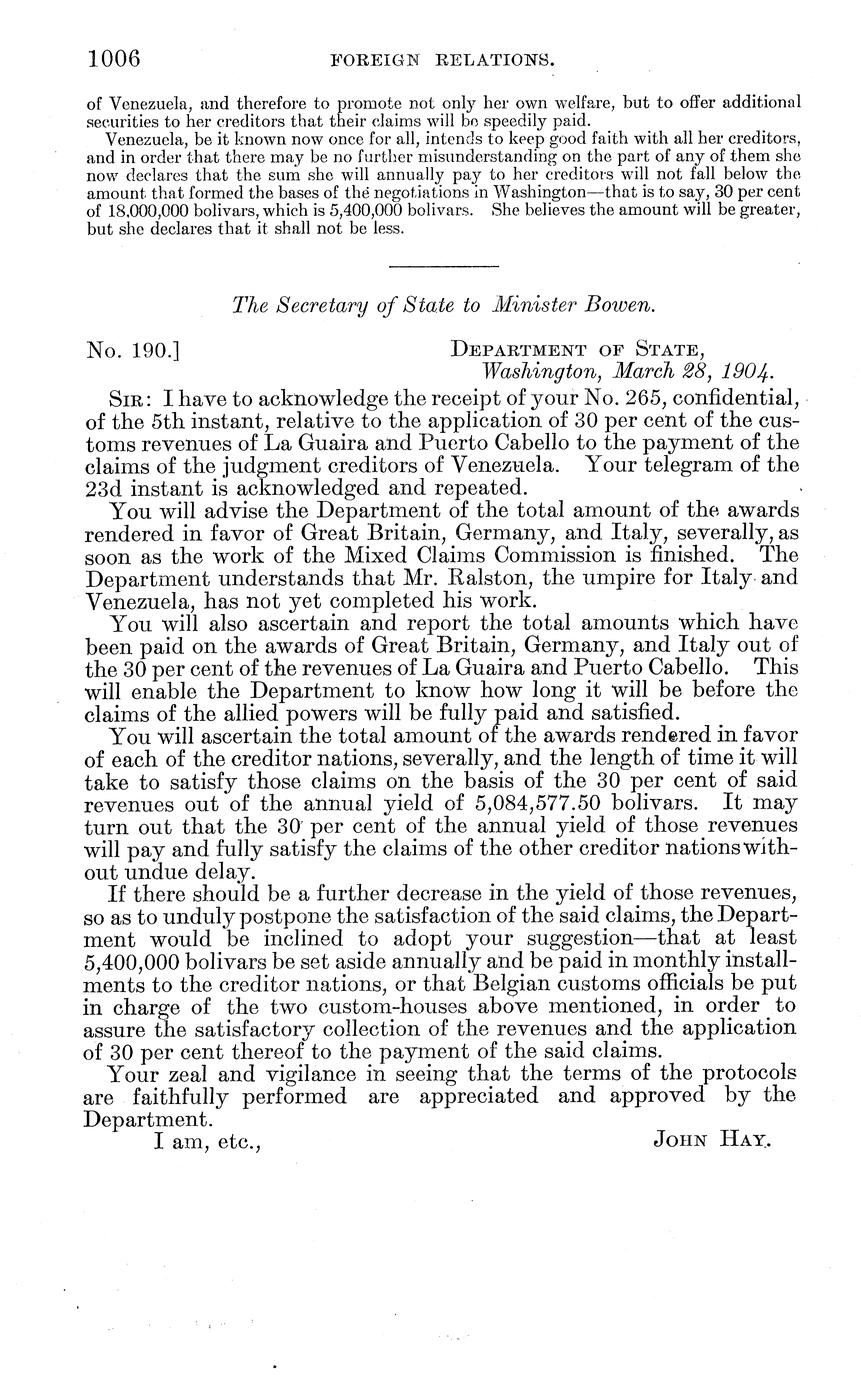 1006 FOREIGN RELATIONS.

of Venezuela, and therefore to promote not only her own welfare, but to offer additional securities to her creditors that their claims will be speedily paid.

Venezuela, be it known now once for all, intends to keep good faith with all her creditors, and in order that there may be no further misunderstanding on the part of any of them she now declares that the sum she will annually pay to her creditors will not fall below the amount that formed the bases of the negotiations in Washington—that is to say, 30 per cent of 18,000,000 bolivars, which is 5,400,000 bolivars. She believes the amount will be greater, but she declares that it shall not be less.

The Secretary of State to Minister Bowen.

No. 190.] DEPARTMENT OF STATE, Washington, March 28, 1904.

SIR: I have to acknowledge the receipt of your No. 265, confidential, of the 5th instant, relative to the application of 30 per cent of the customs revenues of La Guaira and Puerto Cabello to the payment of the claims of the judgment creditors of Venezuela. Your telegram of the 23d instant is acknowledged and repeated.

You will advise the Department of the total amount of the awards rendered in favor of Great Britain, Germany, and Italy, severally, as soon as the work of the Mixed Claims Commission is finished. The Department understands that Mr. Ralston, the umpire for Italy and Venezuela, has not yet completed his work.

You will also ascertain and report the total amounts which have been paid on the awards of Great Britain, Germany, and Italy out of the 30 per cent of the revenues of La Guaira and Puerto Cabello. This will enable the Department to know how long it will be before the claims of the allied powers will be fully paid and satisfied.

You will ascertain the total amount of the awards rendered in favor of each of the creditor nations, severally, and the length of time it will take to satisfy those claims on the basis of the 30 per cent of said revenues out of the annual yield of 5,084,577.50 bolivars. It may turn out that the 30 per cent of the annual yield of those revenues will pay and fully satisfy the claims of the other creditor nations without undue delay.

If there should be a further decrease in the yield of those revenues, so as to unduly postpone the satisfaction of the said claims, the Department would be inclined to adopt your suggestion—that at least 5,400,000 bolivars be set aside annually and be paid in monthly installments to the creditor nations, or that Belgian customs officials be put in charge of the two custom-houses above mentioned, in order to assure the satisfactory collection of the revenues and the application of 30 per cent thereof to the payment of the said claims.

Your zeal and vigilance in seeing that the terms of the protocols are faithfully performed are appreciated and approved by the Department.

I am, etc., JOHN HAY.